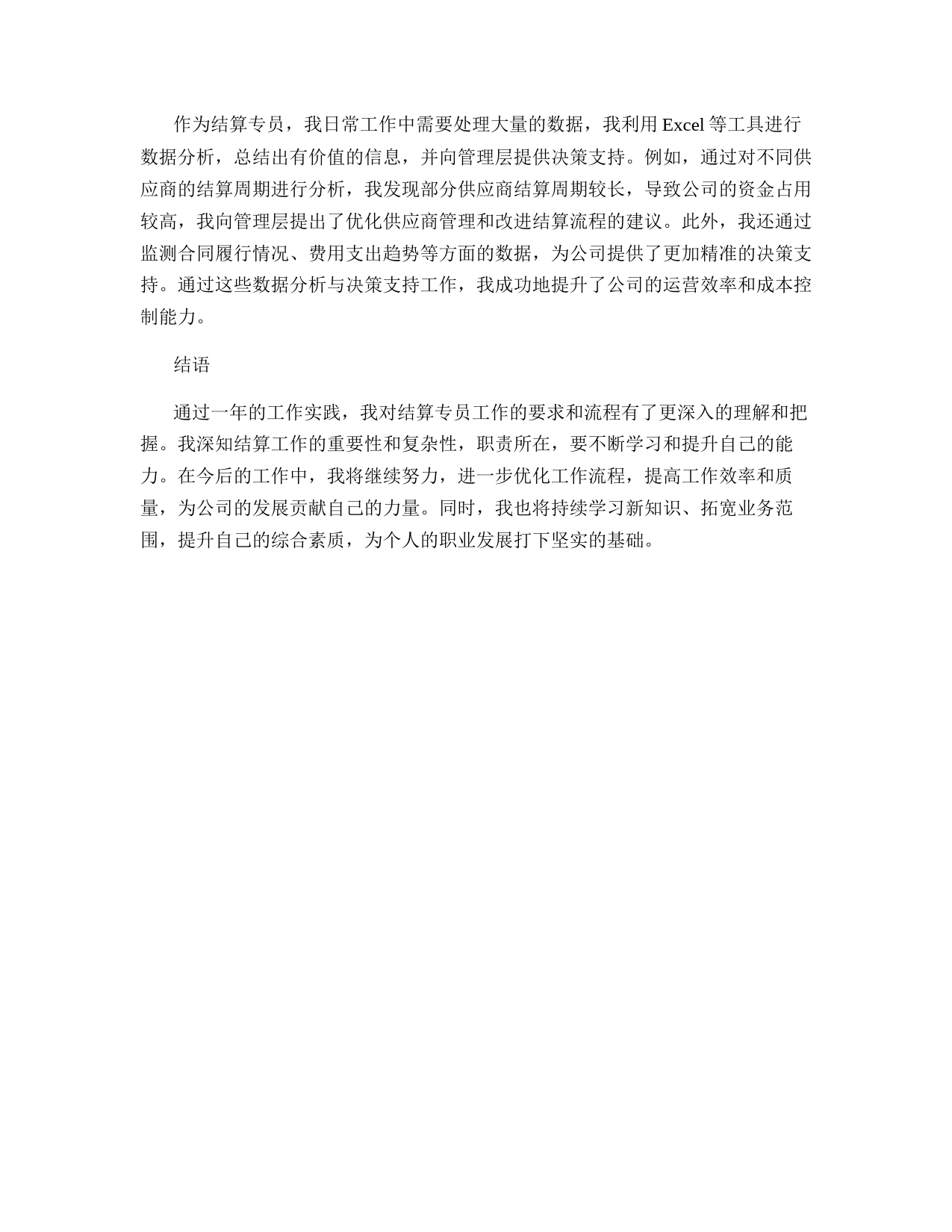 作为结算专员，我日常工作中需要处理大量的数据，我利用 Excel 等工具进行数据分析，总结出有价值的信息，并向管理层提供决策支持。例如，通过对不同供应商的结算周期进行分析，我发现部分供应商结算周期较长，导致公司的资金占用较高，我向管理层提出了优化供应商管理和改进结算流程的建议。此外，我还通过监测合同履行情况、费用支出趋势等方面的数据，为公司提供了更加精准的决策支持。通过这些数据分析与决策支持工作，我成功地提升了公司的运营效率和成本控制能力。

结语

通过一年的工作实践，我对结算专员工作的要求和流程有了更深入的理解和把握。我深知结算工作的重要性和复杂性，职责所在，要不断学习和提升自己的能力。在今后的工作中，我将继续努力，进一步优化工作流程，提高工作效率和质量，为公司的发展贡献自己的力量。同时，我也将持续学习新知识、拓宽业务范围，提升自己的综合素质，为个人的职业发展打下坚实的基础。